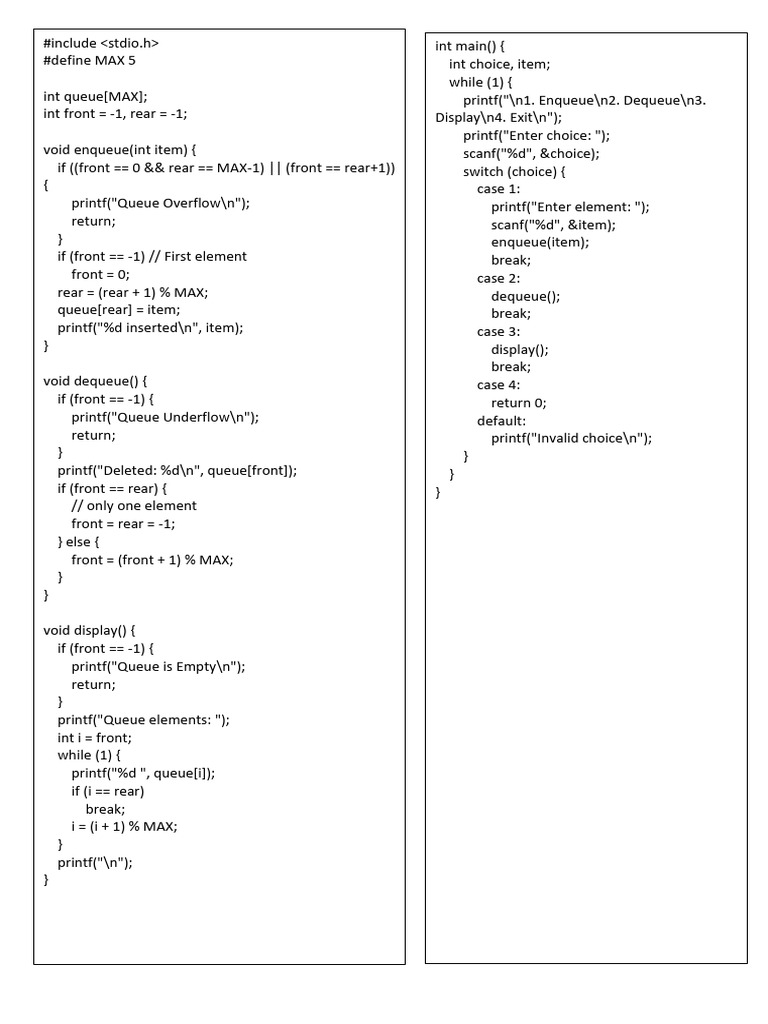 #include <stdio.h>
#define MAX 5

int queue[MAX];
int front = -1, rear = -1;

void enqueue(int item) {
    if ((front == 0 && rear == MAX-1) || (front == rear+1))
{
        printf("Queue Overflow\n");
        return;
    }
    if (front == -1) // First element
        front = 0;
    rear = (rear + 1) % MAX;
    queue[rear] = item;
    printf("%d inserted\n", item);
}

void dequeue() {
    if (front == -1) {
        printf("Queue Underflow\n");
        return;
    }
    printf("Deleted: %d\n", queue[front]);
    if (front == rear) {
        // only one element
        front = rear = -1;
    } else {
        front = (front + 1) % MAX;
    }
}

void display() {
    if (front == -1) {
        printf("Queue is Empty\n");
        return;
    }
    printf("Queue elements: ");
    int i = front;
    while (1) {
        printf("%d ", queue[i]);
        if (i == rear)
            break;
        i = (i + 1) % MAX;
    }
    printf("\n");
}

int main() {
    int choice, item;
    while (1) {
        printf("\n1. Enqueue\n2. Dequeue\n3. Display\n4. Exit\n");
        printf("Enter choice: ");
        scanf("%d", &choice);
        switch (choice) {
            case 1:
                printf("Enter element: ");
                scanf("%d", &item);
                enqueue(item);
                break;
            case 2:
                dequeue();
                break;
            case 3:
                display();
                break;
            case 4:
                return 0;
            default:
                printf("Invalid choice\n");
        }
    }
}